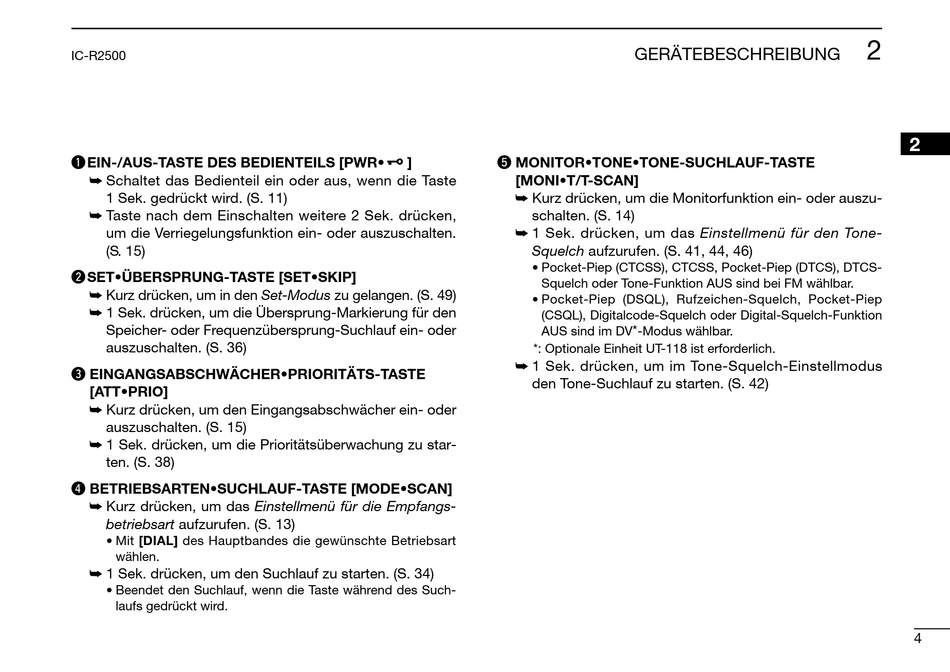 IC-R2500

GERÄTEBESCHREIBUNG 2

2

❶ EIN-/AUS-TASTE DES BEDIENTEILS [PWR• ⊸ ]
➥ Schaltet das Bedienteil ein oder aus, wenn die Taste 1 Sek. gedrückt wird. (S. 11)
➥ Taste nach dem Einschalten weitere 2 Sek. drücken, um die Verriegelungsfunktion ein- oder auszuschalten. (S. 15)

❷ SET•ÜBERSPRUNG-TASTE [SET•SKIP]
➥ Kurz drücken, um in den Set-Modus zu gelangen. (S. 49)
➥ 1 Sek. drücken, um die Übersprung-Markierung für den Speicher- oder Frequenzübersprung-Suchlauf ein- oder auszuschalten. (S. 36)

❸ EINGANGSABSCHWÄCHER•PRIORITÄTS-TASTE [ATT•PRIO]
➥ Kurz drücken, um den Eingangsabschwächer ein- oder auszuschalten. (S. 15)
➥ 1 Sek. drücken, um die Prioritätsüberwachung zu starten. (S. 38)

❹ BETRIEBSARTEN•SUCHLAUF-TASTE [MODE•SCAN]
➥ Kurz drücken, um das Einstellmenü für die Empfangsbetriebsart aufzurufen. (S. 13)
• Mit [DIAL] des Hauptbandes die gewünschte Betriebsart wählen.
➥ 1 Sek. drücken, um den Suchlauf zu starten. (S. 34)
• Beendet den Suchlauf, wenn die Taste während des Suchlaufs gedrückt wird.

❺ MONITOR•TONE•TONE-SUCHLAUF-TASTE [MONI•T/T-SCAN]
➥ Kurz drücken, um die Monitorfunktion ein- oder auszuschalten. (S. 14)
➥ 1 Sek. drücken, um das Einstellmenü für den Tone-Squelch aufzurufen. (S. 41, 44, 46)
• Pocket-Piep (CTCSS), CTCSS, Pocket-Piep (DTCS), DTCS-Squelch oder Tone-Funktion AUS sind bei FM wählbar.
• Pocket-Piep (DSQL), Rufzeichen-Squelch, Pocket-Piep (CSQL), Digitalcode-Squelch oder Digital-Squelch-Funktion AUS sind im DV*-Modus wählbar.
*: Optionale Einheit UT-118 ist erforderlich.
➥ 1 Sek. drücken, um im Tone-Squelch-Einstellmodus den Tone-Suchlauf zu starten. (S. 42)

4